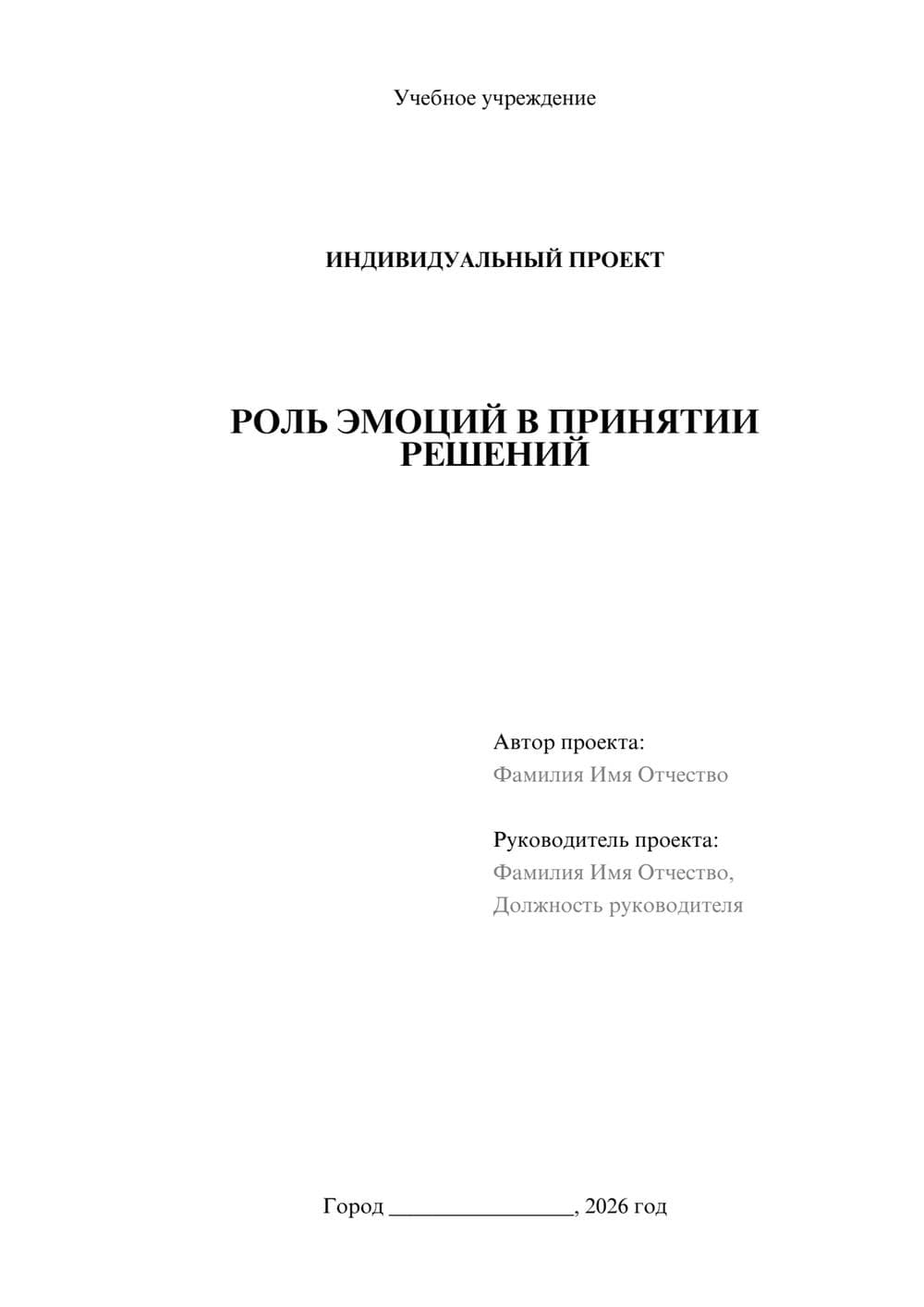 Учебное учреждение

ИНДИВИДУАЛЬНЫЙ ПРОЕКТ

РОЛЬ ЭМОЦИЙ В ПРИНЯТИИ РЕШЕНИЙ

Автор проекта:
Фамилия Имя Отчество

Руководитель проекта:
Фамилия Имя Отчество,
Должность руководителя

Город ________________, 2026 год